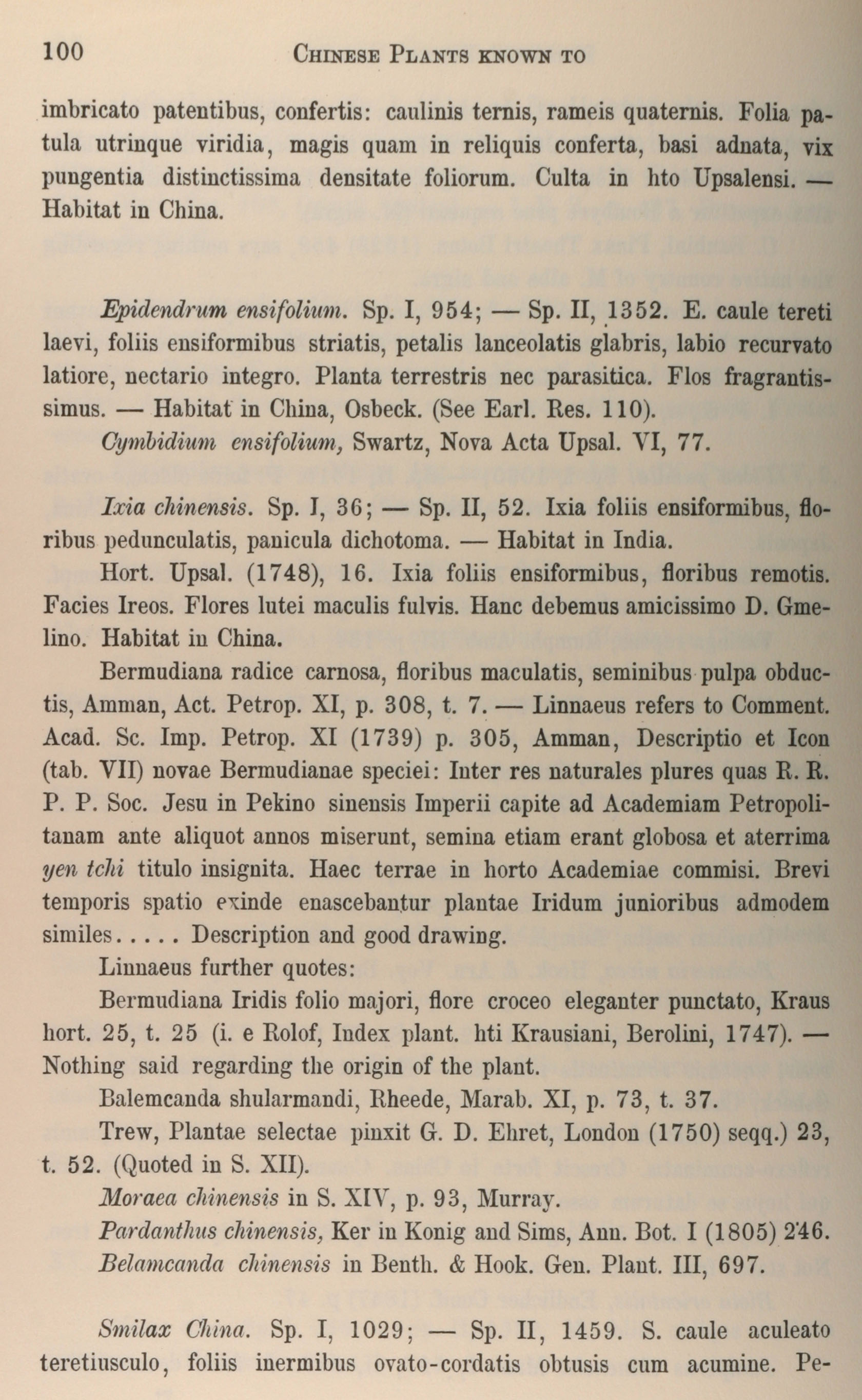 100 CHINESE PLANTS KNOWN TO

imbricato patentibus, confertis: caulinis ternis, rameis quaternis. Folia patula utrinque viridia, magis quam in reliquis conferta, basi adnata, vix pungentia distinctissima densitate foliorum. Culta in hto Upsalensi. — Habitat in China.

Epidendrum ensifolium. Sp. I, 954; — Sp. II, 1352. E. caule tereti laevi, foliis ensiformibus striatis, petalis lanceolatis glabris, labio recurvato latiore, nectario integro. Planta terrestris nec parasitica. Flos fragrantissimus. — Habitat in China, Osbeck. (See Earl. Res. 110).

Cymbidium ensifolium, Swartz, Nova Acta Upsal. VI, 77.

Ixia chinensis. Sp. I, 36; — Sp. II, 52. Ixia foliis ensiformibus, floribus pedunculatis, panicula dichotoma. — Habitat in India.

Hort. Upsal. (1748), 16. Ixia foliis ensiformibus, floribus remotis. Facies Ireos. Flores lutei maculis fulvis. Hanc debemus amicissimo D. Gmelino. Habitat in China.

Bermudiana radice carnosa, floribus maculatis, seminibus pulpa obductis, Amman, Act. Petrop. XI, p. 308, t. 7. — Linnaeus refers to Comment. Acad. Sc. Imp. Petrop. XI (1739) p. 305, Amman, Descriptio et Icon (tab. VII) novae Bermudianae speciei: Inter res naturales plures quas R. R. P. P. Soc. Jesu in Pekino sinensis Imperii capite ad Academiam Petropolitanam ante aliquot annos miserunt, semina etiam erant globosa et aterrima yen tchi titulo insignita. Haec terrae in horto Academiae commisi. Brevi temporis spatio exinde enascebantur plantae Iridum junioribus admodem similes..... Description and good drawing.

Linnaeus further quotes:

Bermudiana Iridis folio majori, flore croceo eleganter punctato, Kraus hort. 25, t. 25 (i. e Rolof, Index plant. hti Krausiani, Berolini, 1747). — Nothing said regarding the origin of the plant.

Balemcanda shularmandi, Rheede, Marab. XI, p. 73, t. 37.

Trew, Plantae selectae pinxit G. D. Ehret, London (1750) seqq.) 23, t. 52. (Quoted in S. XII).

Moraea chinensis in S. XIV, p. 93, Murray.

Pardanthus chinensis, Ker in Konig and Sims, Ann. Bot. I (1805) 246.

Belamcanda chinensis in Benth. & Hook. Gen. Plant. III, 697.

Smilax China. Sp. I, 1029; — Sp. II, 1459. S. caule aculeato teretiusculo, foliis inermibus ovato-cordatis obtusis cum acumine. Pe-